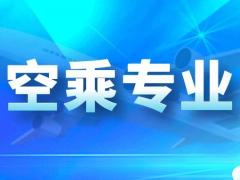 空乘专业